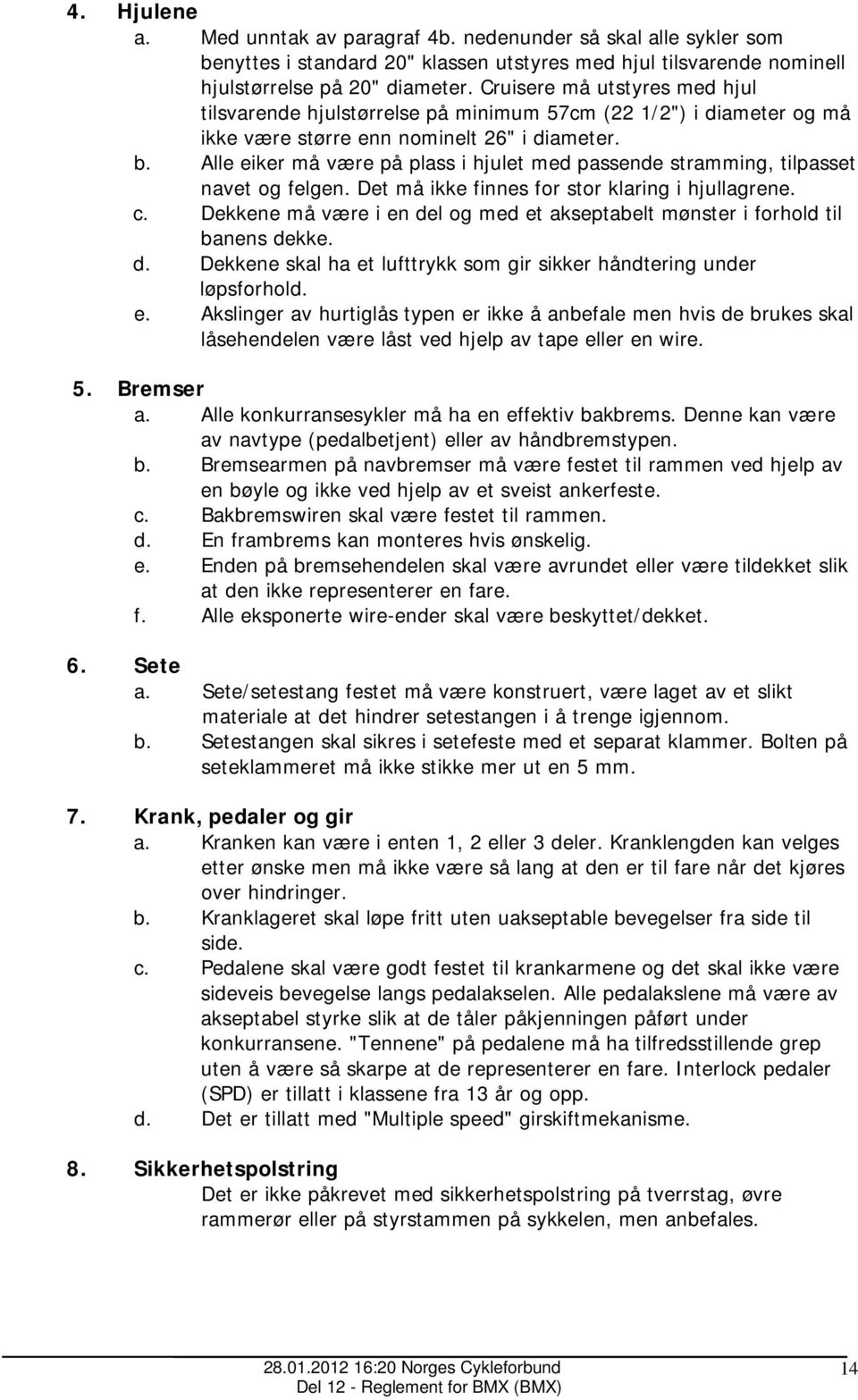 4. Hjulene
a. Med unntak av paragraf 4b. nedenunder så skal alle sykler som benyttes i standard 20" klassen utstyres med hjul tilsvarende nominell hjulstørrelse på 20" diameter. Cruisere må utstyres med hjul tilsvarende hjulstørrelse på minimum 57cm (22 1/2") i diameter og må ikke være større enn nominelt 26" i diameter.
b. Alle eiker må være på plass i hjulet med passende stramming, tilpasset navet og felgen. Det må ikke finnes for stor klaring i hjullagrene.
c. Dekkene må være i en del og med et akseptabelt mønster i forhold til banens dekke.
d. Dekkene skal ha et lufttrykk som gir sikker håndtering under løpsforhold.
e. Akslinger av hurtiglås typen er ikke å anbefale men hvis de brukes skal låsehendelen være låst ved hjelp av tape eller en wire.

5. Bremser
a. Alle konkurransesykler må ha en effektiv bakbrems. Denne kan være av navtype (pedalbetjent) eller av håndbremstypen.
b. Bremsearmen på navbremser må være festet til rammen ved hjelp av en bøyle og ikke ved hjelp av et sveist ankerfeste.
c. Bakbremswiren skal være festet til rammen.
d. En frambrems kan monteres hvis ønskelig.
e. Enden på bremsehendelen skal være avrundet eller være tildekket slik at den ikke representerer en fare.
f. Alle eksponerte wire-ender skal være beskyttet/dekket.

6. Sete
a. Sete/setestang festet må være konstruert, være laget av et slikt materiale at det hindrer setestangen i å trenge igjennom.
b. Setestangen skal sikres i setefeste med et separat klammer. Bolten på seteklammeret må ikke stikke mer ut en 5 mm.

7. Krank, pedaler og gir
a. Kranken kan være i enten 1, 2 eller 3 deler. Kranklengden kan velges etter ønske men må ikke være så lang at den er til fare når det kjøres over hindringer.
b. Kranklageret skal løpe fritt uten uakseptable bevegelser fra side til side.
c. Pedalene skal være godt festet til krankarmene og det skal ikke være sideveis bevegelse langs pedalakselen. Alle pedalakslene må være av akseptabel styrke slik at de tåler påkjenningen påført under konkurransene. "Tennene" på pedalene må ha tilfredsstillende grep uten å være så skarpe at de representerer en fare. Interlock pedaler (SPD) er tillatt i klassene fra 13 år og opp.
d. Det er tillatt med "Multiple speed" girskiftmekanisme.

8. Sikkerhetspolstring
Det er ikke påkrevet med sikkerhetspolstring på tverrstag, øvre rammerør eller på styrstammen på sykkelen, men anbefales.

28.01.2012 16:20 Norges Cykleforbund
Del 12 - Reglement for BMX (BMX)
14